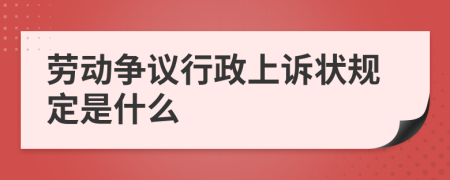 劳动争议行政上诉状规定是什么